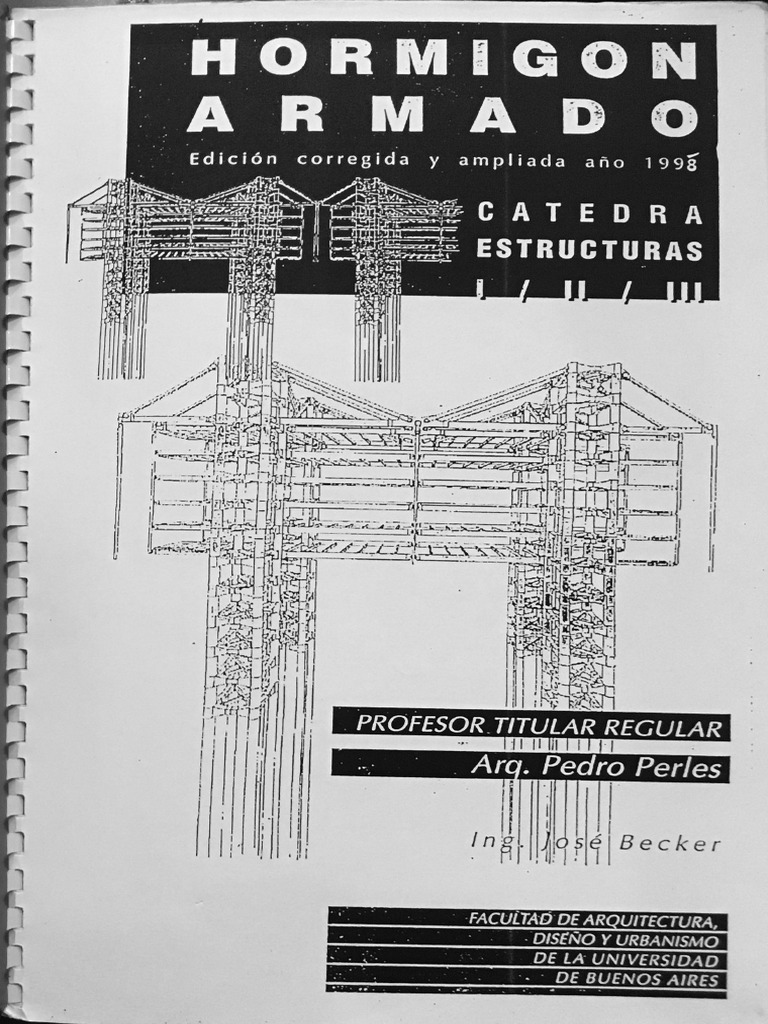 HORMIGON ARMADO

Edición corregida y ampliada año 1998

CATEDRA ESTRUCTURAS I / II / III

PROFESOR TITULAR REGULAR
Arq. Pedro Perles

Ing. José Becker

FACULTAD DE ARQUITECTURA,
DISEÑO Y URBANISMO
DE LA UNIVERSIDAD
DE BUENOS AIRES